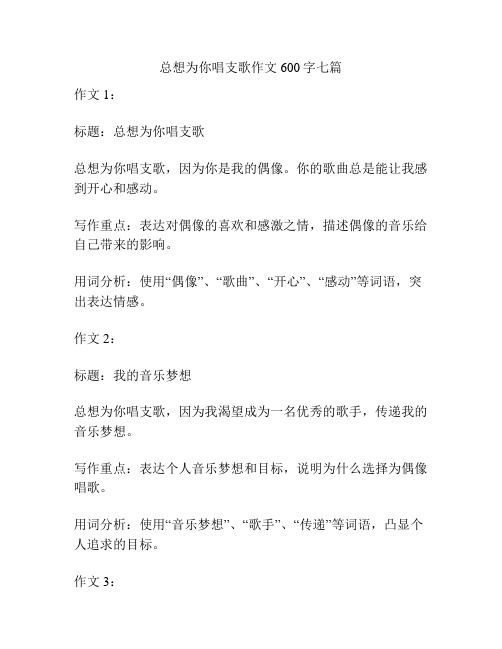 总想为你唱支歌作文 600 字七篇

作文 1：

标题：总想为你唱支歌

总想为你唱支歌，因为你是我的偶像。你的歌曲总是能让我感到开心和感动。

写作重点：表达对偶像的喜欢和感激之情，描述偶像的音乐给自己带来的影响。

用词分析：使用“偶像”、“歌曲”、“开心”、“感动”等词语，突出表达情感。

作文 2：

标题：我的音乐梦想

总想为你唱支歌，因为我渴望成为一名优秀的歌手，传递我的音乐梦想。

写作重点：表达个人音乐梦想和目标，说明为什么选择为偶像唱歌。

用词分析：使用“音乐梦想”、“歌手”、“传递”等词语，凸显个人追求的目标。

作文 3：